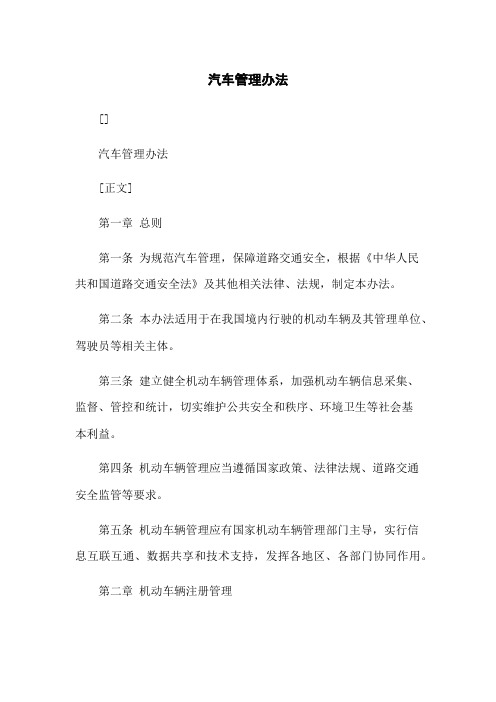 汽车管理办法

[]

汽车管理办法

[正文]

第一章 总则

第一条 为规范汽车管理，保障道路交通安全，根据《中华人民共和国道路交通安全法》及其他相关法律、法规，制定本办法。

第二条 本办法适用于在我国境内行驶的机动车辆及其管理单位、驾驶员等相关主体。

第三条 建立健全机动车辆管理体系，加强机动车辆信息采集、监督、管控和统计，切实维护公共安全和秩序、环境卫生等社会基本利益。

第四条 机动车辆管理应当遵循国家政策、法律法规、道路交通安全监管等要求。

第五条 机动车辆管理应有国家机动车辆管理部门主导，实行信息互联互通、数据共享和技术支持，发挥各地区、各部门协同作用。

第二章 机动车辆注册管理